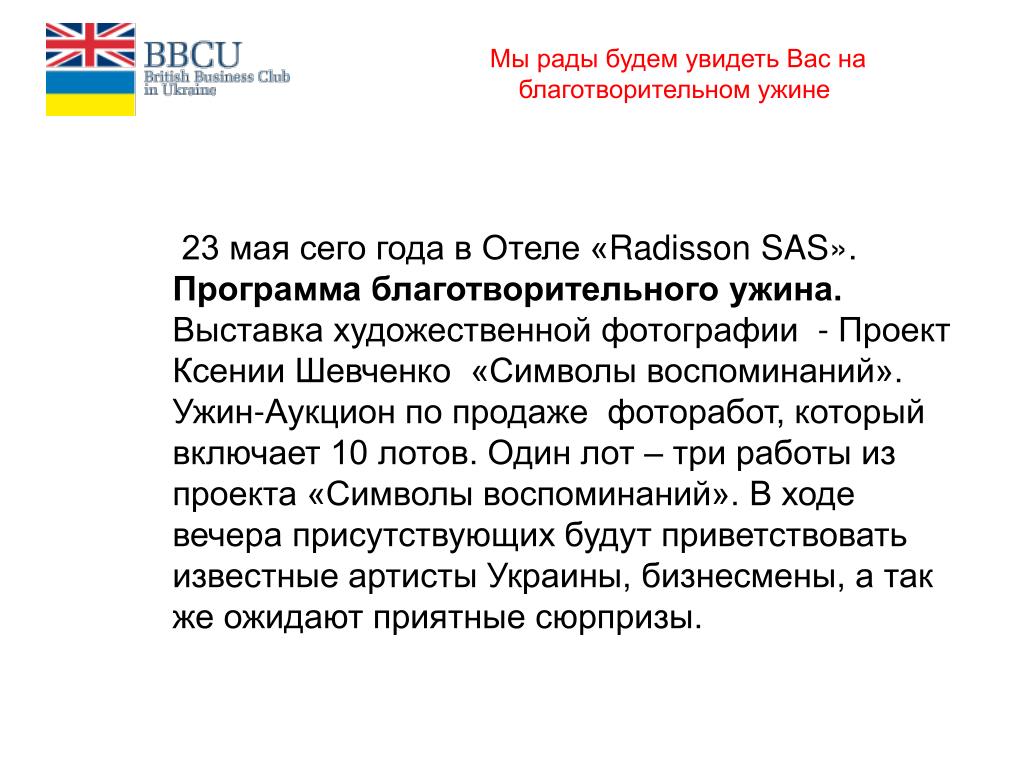 BBCU
British Business Club in Ukraine

Мы рады будем увидеть Вас на благотворительном ужине

23 мая сего года в Отеле «Radisson SAS».
Программа благотворительного ужина.
Выставка художественной фотографии - Проект Ксении Шевченко «Символы воспоминаний».
Ужин-Аукцион по продаже фоторабот, который включает 10 лотов. Один лот – три работы из проекта «Символы воспоминаний». В ходе вечера присутствующих будут приветствовать известные артисты Украины, бизнесмены, а так же ожидают приятные сюрпризы.